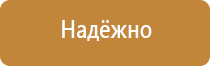 Надёжно